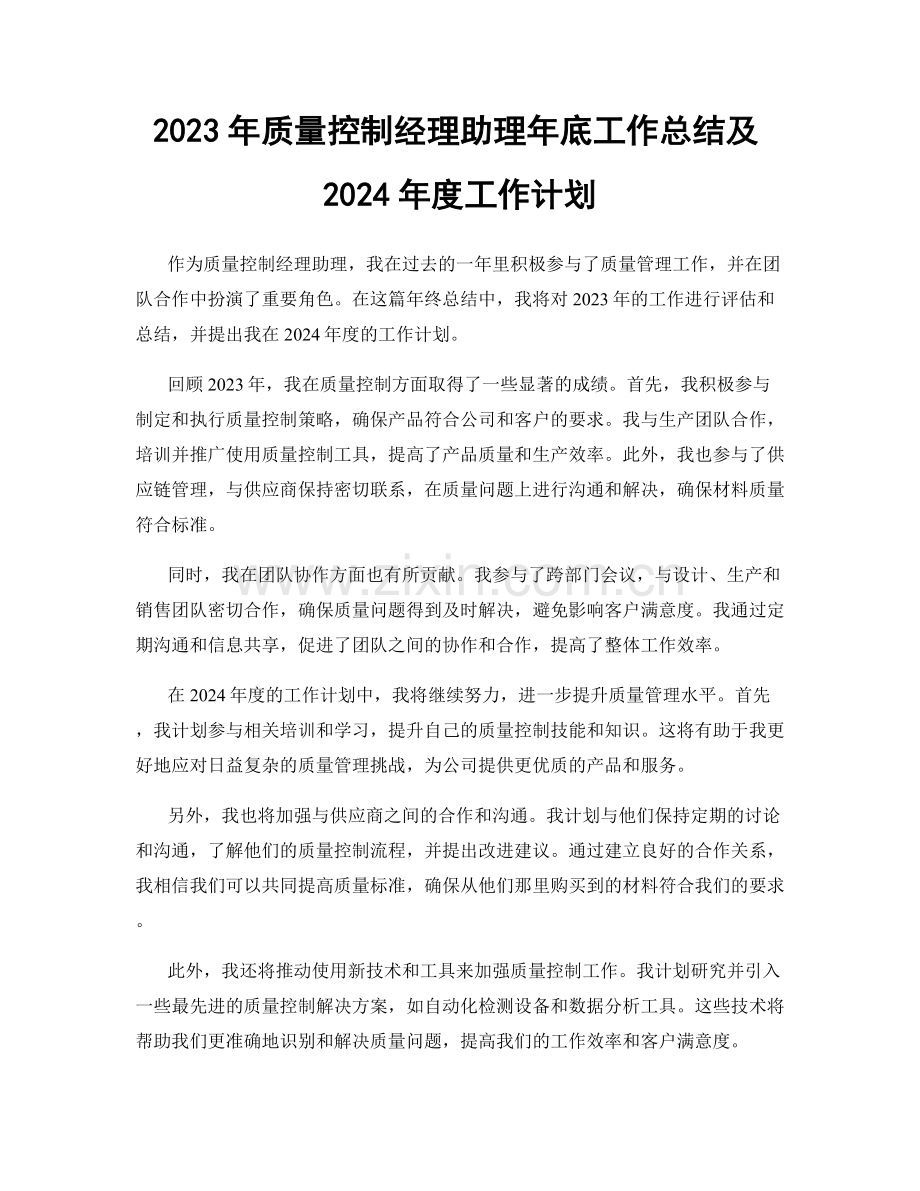 2023年质量控制经理助理年底工作总结及2024年度工作计划

作为质量控制经理助理，我在过去的一年里积极参与了质量管理工作，并在团队合作中扮演了重要角色。在这篇年终总结中，我将对2023年的工作进行评估和总结，并提出我在2024年度的工作计划。

回顾2023年，我在质量控制方面取得了一些显著的成绩。首先，我积极参与制定和执行质量控制策略，确保产品符合公司和客户的要求。我与生产团队合作，培训并推广使用质量控制工具，提高了产品质量和生产效率。此外，我也参与了供应链管理，与供应商保持密切联系，在质量问题上进行沟通和解决，确保材料质量符合标准。

同时，我在团队协作方面也有所贡献。我参与了跨部门会议，与设计、生产和销售团队密切合作，确保质量问题得到及时解决，避免影响客户满意度。我通过定期沟通和信息共享，促进了团队之间的协作和合作，提高了整体工作效率。

在2024年度的工作计划中，我将继续努力，进一步提升质量管理水平。首先，我计划参与相关培训和学习，提升自己的质量控制技能和知识。这将有助于我更好地应对日益复杂的质量管理挑战，为公司提供更优质的产品和服务。

另外，我也将加强与供应商之间的合作和沟通。我计划与他们保持定期的讨论和沟通，了解他们的质量控制流程，并提出改进建议。通过建立良好的合作关系，我相信我们可以共同提高质量标准，确保从他们那里购买到的材料符合我们的要求。

此外，我还将推动使用新技术和工具来加强质量控制工作。我计划研究并引入一些最先进的质量控制解决方案，如自动化检测设备和数据分析工具。这些技术将帮助我们更准确地识别和解决质量问题，提高我们的工作效率和客户满意度。

www.zixin.com.cn